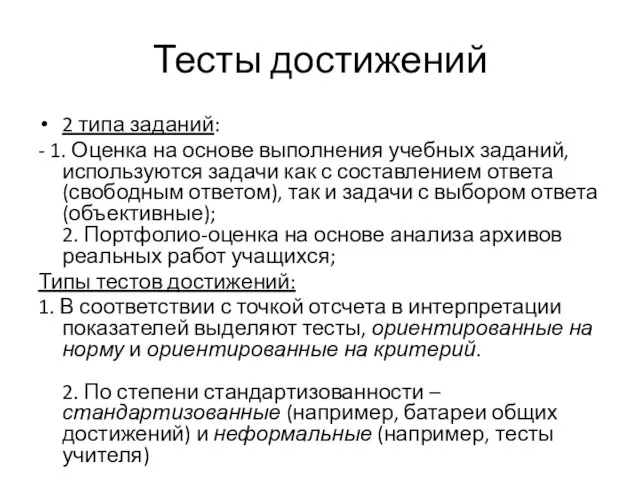 Тесты достижений

• 2 типа заданий:

- 1. Оценка на основе выполнения учебных заданий, используются задачи как с составлением ответа (свободным ответом), так и задачи с выбором ответа (объективные);

2. Портфолио-оценка на основе анализа архивов реальных работ учащихся;

Типы тестов достижений:

1. В соответствии с точкой отсчета в интерпретации показателей выделяют тесты, ориентированные на норму и ориентированные на критерий.

2. По степени стандартизованности – стандартизованные (например, батареи общих достижений) и неформальные (например, тесты учителя)